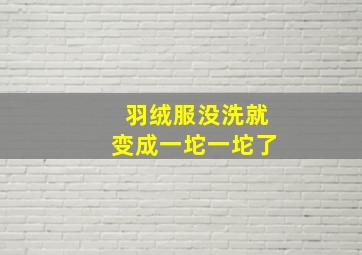 羽绒服没洗就
变成一坨一坨了